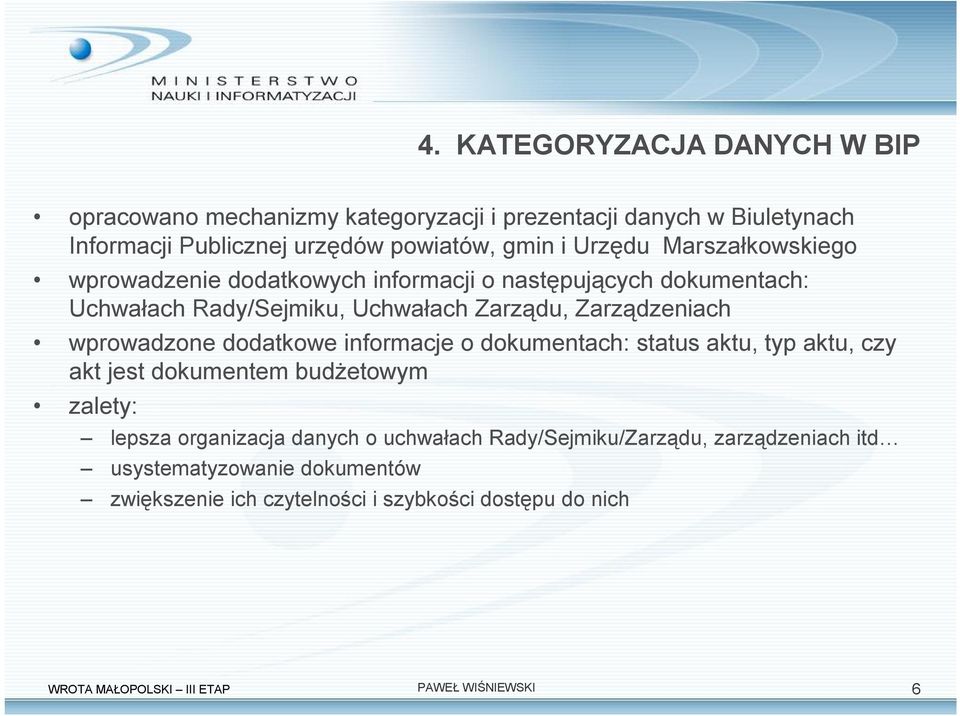 MINISTERSTWO
NAUKI I INFORMATYZACJI

4. KATEGORYZACJA DANYCH W BIP

• opracowano mechanizmy kategoryzacji i prezentacji danych w Biuletynach Informacji Publicznej urzędów powiatów, gmin i Urzędu Marszałkowskiego
• wprowadzenie dodatkowych informacji o następujących dokumentach: Uchwałach Rady/Sejmiku, Uchwałach Zarządu, Zarządzeniach
• wprowadzone dodatkowe informacje o dokumentach: status aktu, typ aktu, czy akt jest dokumentem budżetowym
• zalety:
– lepsza organizacja danych o uchwałach Rady/Sejmiku/Zarządu, zarządzeniach itd…
– usystematyzowanie dokumentów
– zwiększenie ich czytelności i szybkości dostępu do nich

WROTA MAŁOPOLSKI – III ETAP
PAWEŁ WIŚNIEWSKI
6